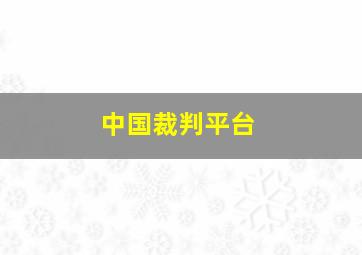 中国裁判平台